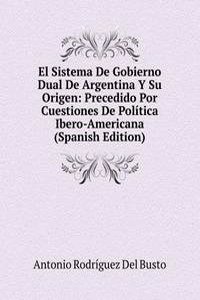 El Sistema De Gobierno Dual De Argentina Y Su Origen: Precedido Por Cuestiones De Política Ibero-Americana (Spanish Edition)

Antonio Rodríguez Del Busto